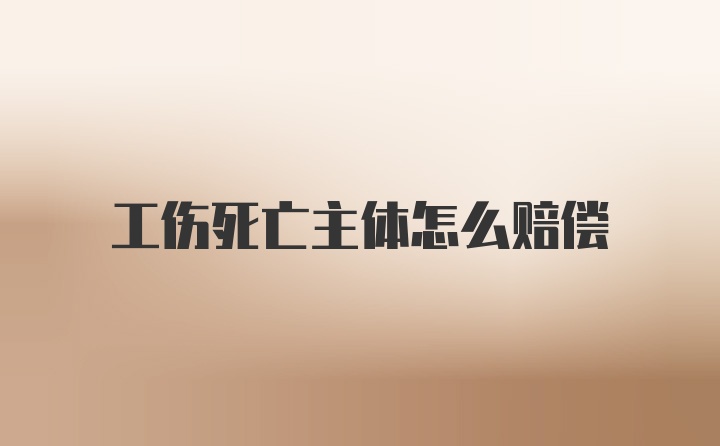 工伤死亡主体怎么赔偿